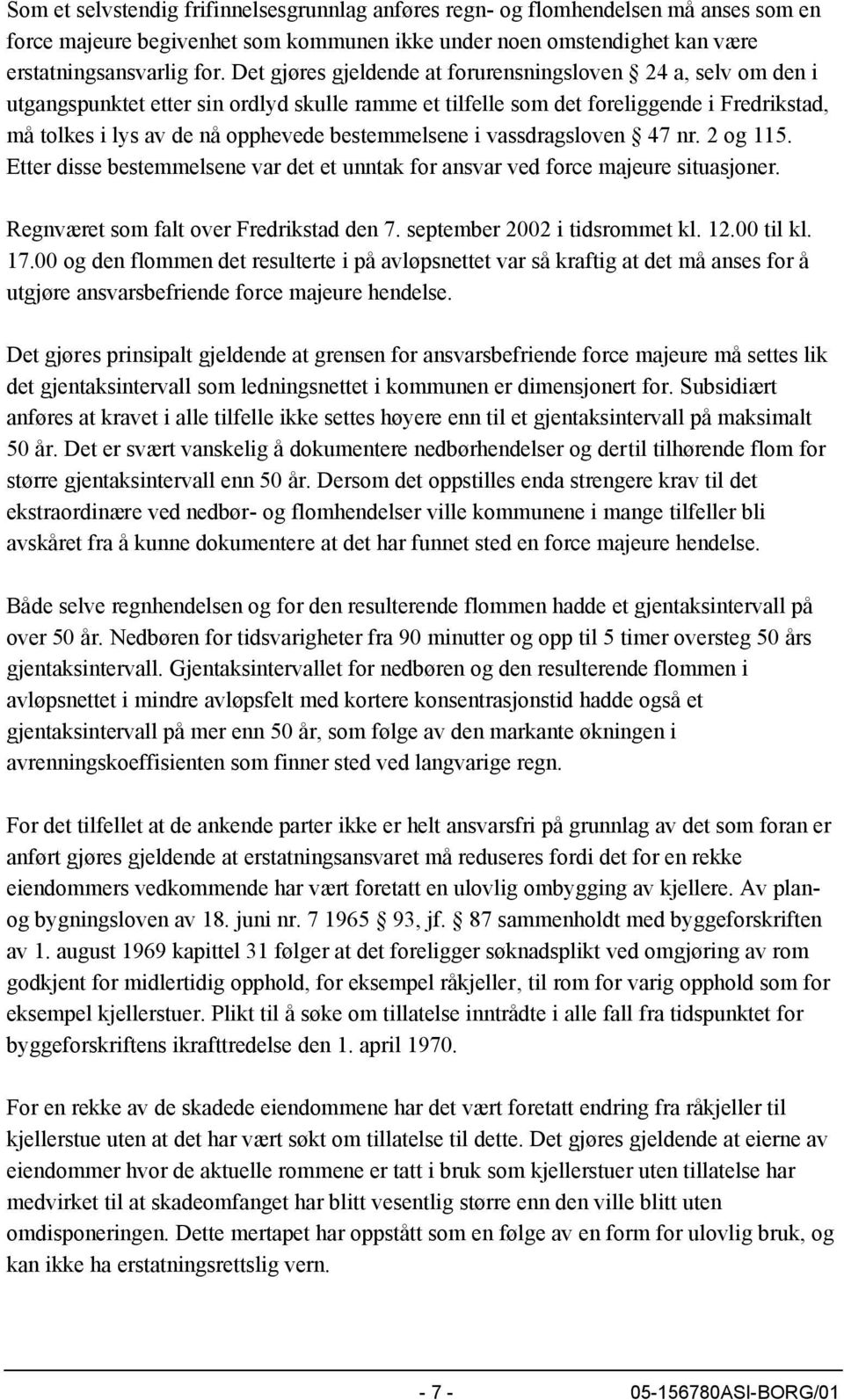 Som et selvstendig frifinnelsesgrunnlag anføres regn- og flomhendelsen må anses som en force majeure begivenhet som kommunen ikke under noen omstendighet kan være erstatningsansvarlig for. Det gjøres gjeldende at forurensningsloven § 24 a, selv om den i utgangspunktet etter sin ordlyd skulle ramme et tilfelle som det foreliggende i Fredrikstad, må tolkes i lys av de nå opphevede bestemmelsene i vassdragsloven § 47 nr. 2 og 115. Etter disse bestemmelsene var det et unntak for ansvar ved force majeure situasjoner.

Regnværet som falt over Fredrikstad den 7. september 2002 i tidsrommet kl. 12.00 til kl. 17.00 og den flommen det resulterte i på avløpsnettet var så kraftig at det må anses for å utgjøre ansvarsbefriende force majeure hendelse.

Det gjøres prinsipalt gjeldende at grensen for ansvarsbefriende force majeure må settes lik det gjentaksintervall som ledningsnettet i kommunen er dimensjonert for. Subsidiært anføres at kravet i alle tilfelle ikke settes høyere enn til et gjentaksintervall på maksimalt 50 år. Det er svært vanskelig å dokumentere nedbørhendelser og dertil tilhørende flom for større gjentaksintervall enn 50 år. Dersom det oppstilles enda strengere krav til det ekstraordinære ved nedbør- og flomhendelser ville kommunene i mange tilfeller bli avskåret fra å kunne dokumentere at det har funnet sted en force majeure hendelse.

Både selve regnhendelsen og for den resulterende flommen hadde et gjentaksintervall på over 50 år. Nedbøren for tidsvarigheter fra 90 minutter og opp til 5 timer oversteg 50 års gjentaksintervall. Gjentaksintervallet for nedbøren og den resulterende flommen i avløpsnettet i mindre avløpsfelt med kortere konsentrasjonstid hadde også et gjentaksintervall på mer enn 50 år, som følge av den markante økningen i avrenningskoeffisienten som finner sted ved langvarige regn.

For det tilfellet at de ankende parter ikke er helt ansvarsfri på grunnlag av det som foran er anført gjøres gjeldende at erstatningsansvaret må reduseres fordi det for en rekke eiendommers vedkommende har vært foretatt en ulovlig ombygging av kjellere. Av plan- og bygningsloven av 18. juni nr. 7 1965 § 93, jf. § 87 sammenholdt med byggeforskriften av 1. august 1969 kapittel 31 følger at det foreligger søknadsplikt ved omgjøring av rom godkjent for midlertidig opphold, for eksempel råkjeller, til rom for varig opphold som for eksempel kjellerstuer. Plikt til å søke om tillatelse inntrådte i alle fall fra tidspunktet for byggeforskriftens ikrafttredelse den 1. april 1970.

For en rekke av de skadede eiendommene har det vært foretatt endring fra råkjeller til kjellerstue uten at det har vært søkt om tillatelse til dette. Det gjøres gjeldende at eierne av eiendommer hvor de aktuelle rommene er tatt i bruk som kjellerstuer uten tillatelse har medvirket til at skadeomfanget har blitt vesentlig større enn den ville blitt uten omdisponeringen. Dette mertapet har oppstått som en følge av en form for ulovlig bruk, og kan ikke ha erstatningsrettslig vern.

- 7 - 05-156780ASI-BORG/01